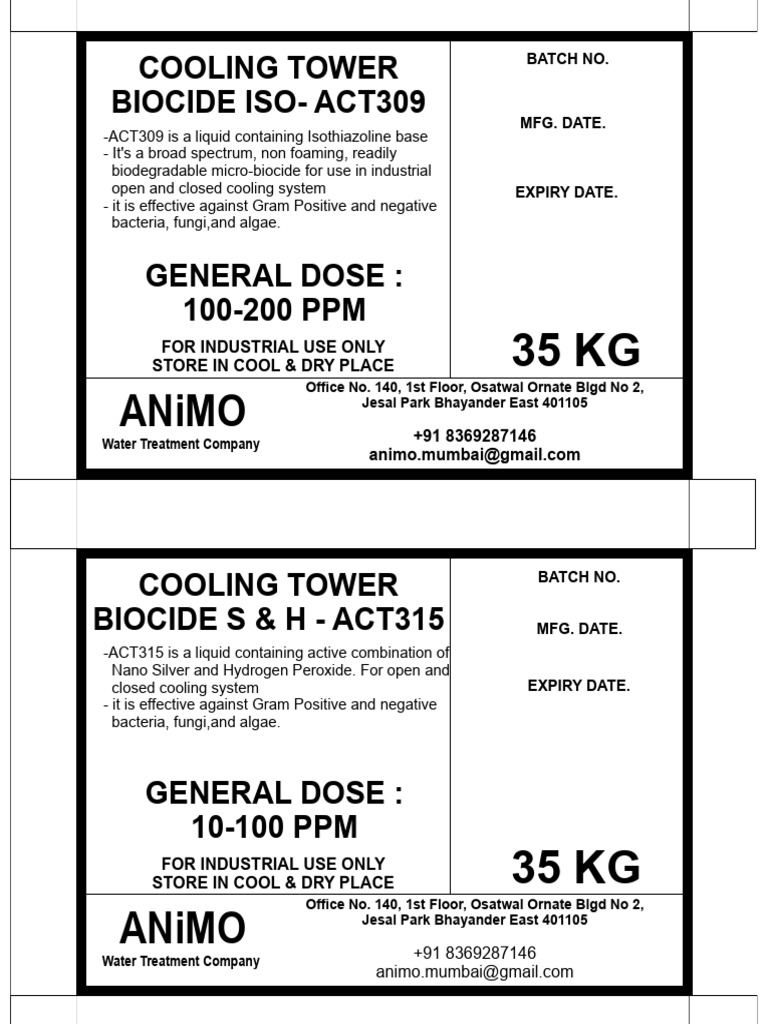 COOLING TOWER BIOCIDE ISO- ACT309

-ACT309 is a liquid containing Isothiazoline base
- It's a broad spectrum, non foaming, readily biodegradable micro-biocide for use in industrial open and closed cooling system
- it is effective against Gram Positive and negative bacteria, fungi,and algae.

GENERAL DOSE : 100-200 PPM

FOR INDUSTRIAL USE ONLY
STORE IN COOL & DRY PLACE

BATCH NO.

MFG. DATE.

EXPIRY DATE.

35 KG

ANiMO
Water Treatment Company

Office No. 140, 1st Floor, Osatwal Ornate Blgd No 2, Jesal Park Bhayander East 401105

+91 8369287146
animo.mumbai@gmail.com

COOLING TOWER BIOCIDE S & H - ACT315

-ACT315 is a liquid containing active combination of Nano Silver and Hydrogen Peroxide. For open and closed cooling system
- it is effective against Gram Positive and negative bacteria, fungi,and algae.

GENERAL DOSE : 10-100 PPM

FOR INDUSTRIAL USE ONLY
STORE IN COOL & DRY PLACE

BATCH NO.

MFG. DATE.

EXPIRY DATE.

35 KG

ANiMO
Water Treatment Company

Office No. 140, 1st Floor, Osatwal Ornate Blgd No 2, Jesal Park Bhayander East 401105

+91 8369287146
animo.mumbai@gmail.com